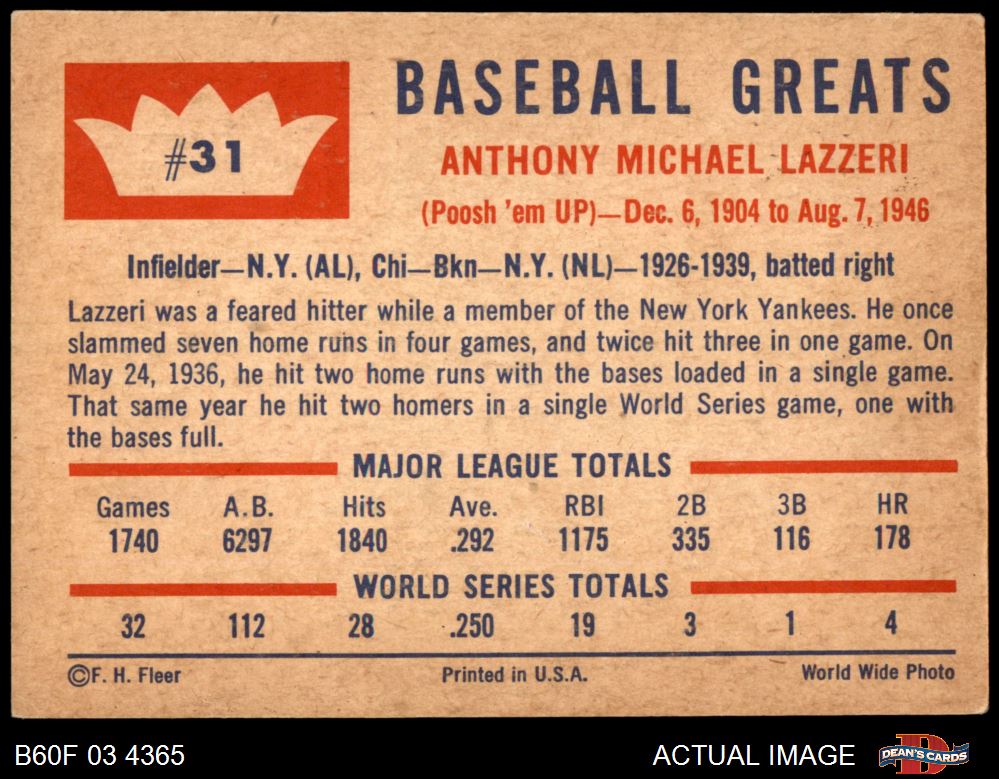 #31

BASEBALL GREATS

ANTHONY MICHAEL LAZZERI

(Poosh 'em UP)—Dec. 6, 1904 to Aug. 7, 1946

Infielder—N.Y. (AL), Chi—Bkn—N.Y. (NL)—1926-1939, batted right

Lazzeri was a feared hitter while a member of the New York Yankees. He once slammed seven home runs in four games, and twice hit three in one game. On May 24, 1936, he hit two home runs with the bases loaded in a single game. That same year he hit two homers in a single World Series game, one with the bases full.

MAJOR LEAGUE TOTALS

| Games | A.B. | Hits | Ave. | RBI | 2B | 3B | HR |
|---|---|---|---|---|---|---|---|
| 1740 | 6297 | 1840 | .292 | 1175 | 335 | 116 | 178 |

WORLD SERIES TOTALS

| 32 | 112 | 28 | .250 | 19 | 3 | 1 | 4 |
|---|---|---|---|---|---|---|---|

©F. H. Fleer Printed in U.S.A. World Wide Photo

B60F 03 4365

ACTUAL IMAGE

DEAN'S CARDS